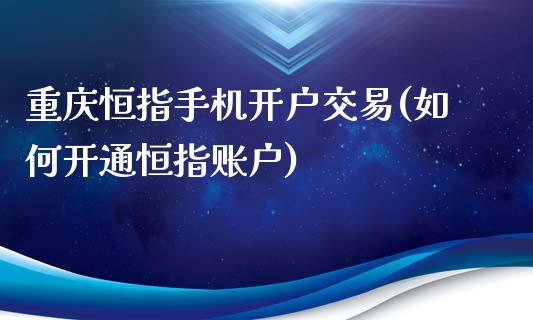 重庆恒指手机开户交易(如何开通恒指账户)